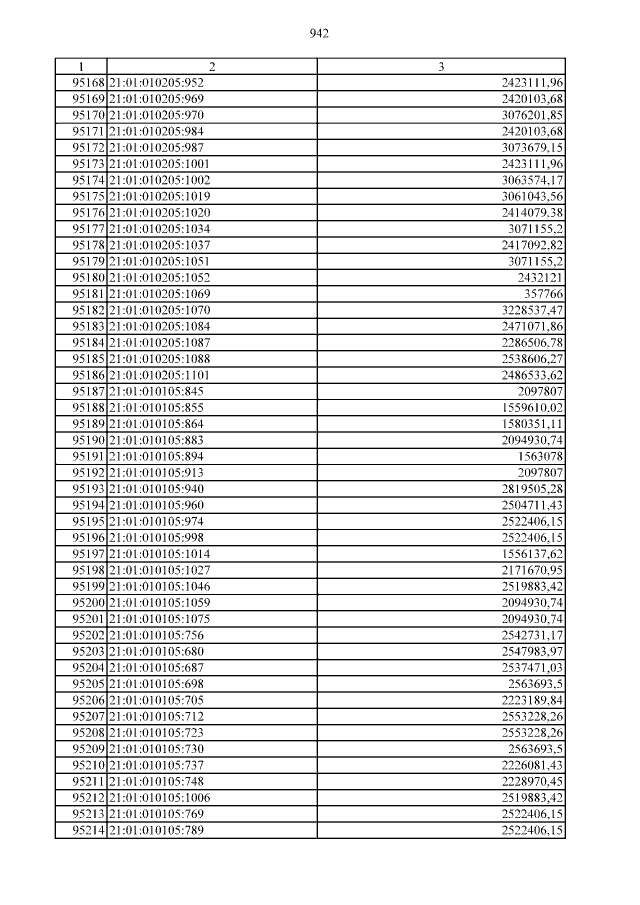 942

| 1 | 2 | 3 |
|---|---|---|
| 95168 | 21:01:010205:952 | 2423111,96 |
| 95169 | 21:01:010205:969 | 2420103,68 |
| 95170 | 21:01:010205:970 | 3076201,85 |
| 95171 | 21:01:010205:984 | 2420103,68 |
| 95172 | 21:01:010205:987 | 3073679,15 |
| 95173 | 21:01:010205:1001 | 2423111,96 |
| 95174 | 21:01:010205:1002 | 3063574,17 |
| 95175 | 21:01:010205:1019 | 3061043,56 |
| 95176 | 21:01:010205:1020 | 2414079,38 |
| 95177 | 21:01:010205:1034 | 3071155,2 |
| 95178 | 21:01:010205:1037 | 2417092,82 |
| 95179 | 21:01:010205:1051 | 3071155,2 |
| 95180 | 21:01:010205:1052 | 2432121 |
| 95181 | 21:01:010205:1069 | 357766 |
| 95182 | 21:01:010205:1070 | 3228537,47 |
| 95183 | 21:01:010205:1084 | 2471071,86 |
| 95184 | 21:01:010205:1087 | 2286506,78 |
| 95185 | 21:01:010205:1088 | 2538606,27 |
| 95186 | 21:01:010205:1101 | 2486533,62 |
| 95187 | 21:01:010105:845 | 2097807 |
| 95188 | 21:01:010105:855 | 1559610,02 |
| 95189 | 21:01:010105:864 | 1580351,11 |
| 95190 | 21:01:010105:883 | 2094930,74 |
| 95191 | 21:01:010105:894 | 1563078 |
| 95192 | 21:01:010105:913 | 2097807 |
| 95193 | 21:01:010105:940 | 2819505,28 |
| 95194 | 21:01:010105:960 | 2504711,43 |
| 95195 | 21:01:010105:974 | 2522406,15 |
| 95196 | 21:01:010105:998 | 2522406,15 |
| 95197 | 21:01:010105:1014 | 1556137,62 |
| 95198 | 21:01:010105:1027 | 2171670,95 |
| 95199 | 21:01:010105:1046 | 2519883,42 |
| 95200 | 21:01:010105:1059 | 2094930,74 |
| 95201 | 21:01:010105:1075 | 2094930,74 |
| 95202 | 21:01:010105:756 | 2542731,17 |
| 95203 | 21:01:010105:680 | 2547983,97 |
| 95204 | 21:01:010105:687 | 2537471,03 |
| 95205 | 21:01:010105:698 | 2563693,5 |
| 95206 | 21:01:010105:705 | 2223189,84 |
| 95207 | 21:01:010105:712 | 2553228,26 |
| 95208 | 21:01:010105:723 | 2553228,26 |
| 95209 | 21:01:010105:730 | 2563693,5 |
| 95210 | 21:01:010105:737 | 2226081,43 |
| 95211 | 21:01:010105:748 | 2228970,45 |
| 95212 | 21:01:010105:1006 | 2519883,42 |
| 95213 | 21:01:010105:769 | 2522406,15 |
| 95214 | 21:01:010105:789 | 2522406,15 |